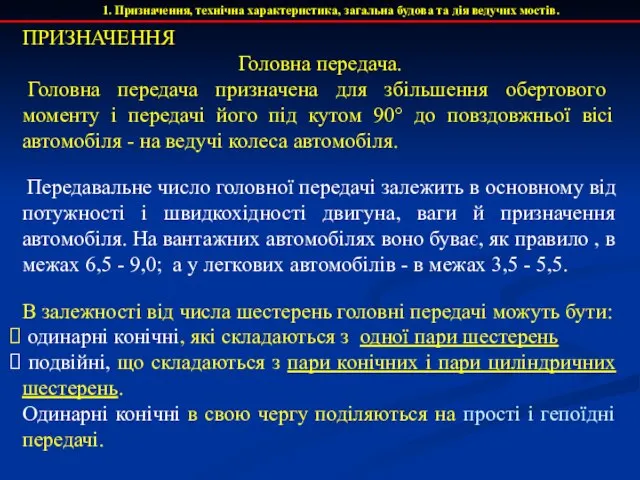 1. Призначення, технічна характеристика, загальна будова та дія ведучих мостів.

ПРИЗНАЧЕННЯ

Головна передача.

Головна передача призначена для збільшення обертового моменту і передачі його під кутом 90° до повздовжньої вісі автомобіля - на ведучі колеса автомобіля.

Передавальне число головної передачі залежить в основному від потужності і швидкохідності двигуна, ваги й призначення автомобіля. На вантажних автомобілях воно буває, як правило , в межах 6,5 - 9,0; а у легкових автомобілів - в межах 3,5 - 5,5.

В залежності від числа шестерень головні передачі можуть бути:
 одинарні конічні, які складаються з одної пари шестерень
 подвійні, що складаються з пари конічних і пари циліндричних шестерень.
Одинарні конічні в свою чергу поділяються на прості і гепоїдні передачі.